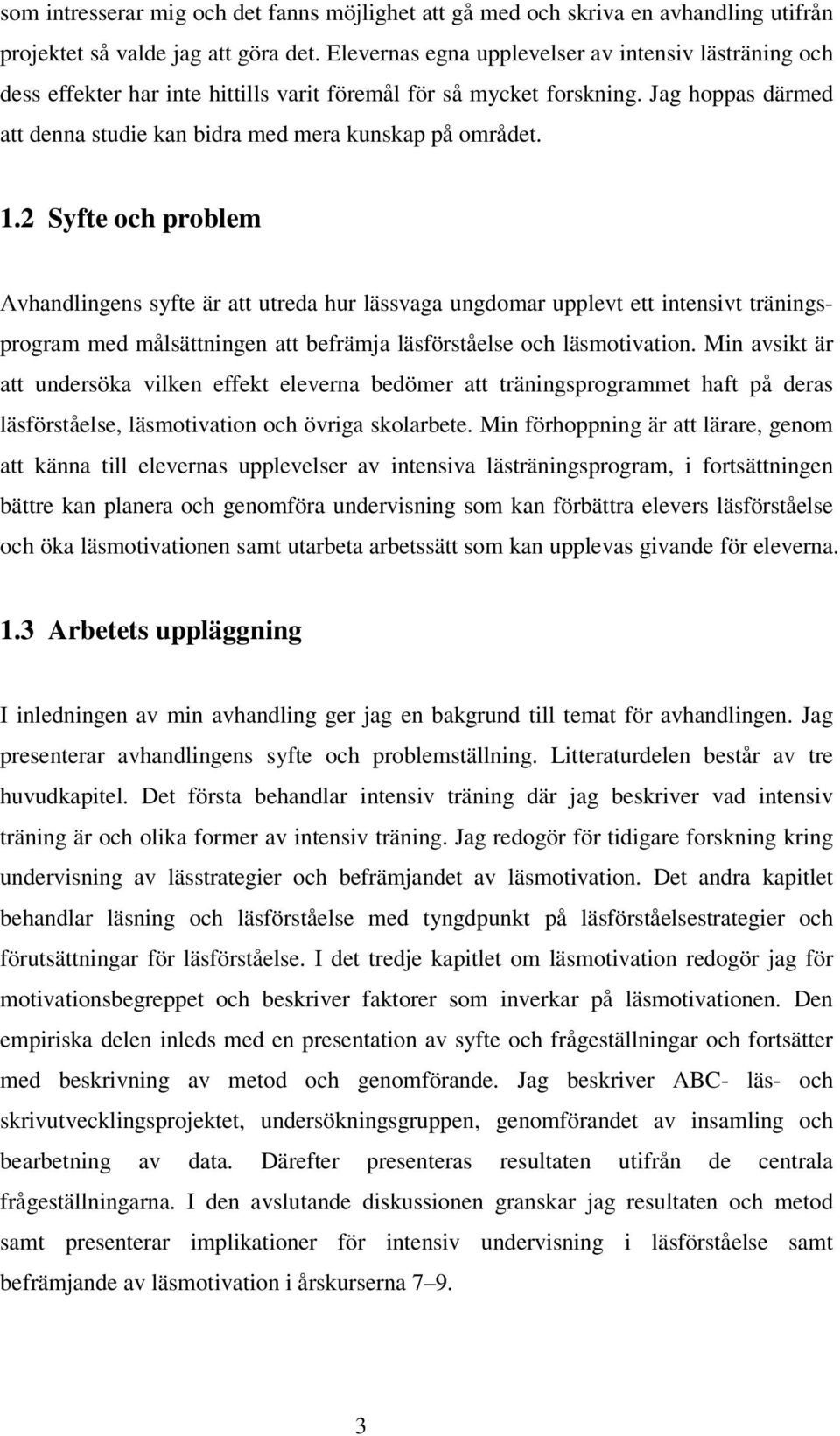 som intresserar mig och det fanns möjlighet att gå med och skriva en avhandling utifrån projektet så valde jag att göra det. Elevernas egna upplevelser av intensiv lästräning och dess effekter har inte hittills varit föremål för så mycket forskning. Jag hoppas därmed att denna studie kan bidra med mera kunskap på området.

1.2 Syfte och problem

Avhandlingens syfte är att utreda hur lässvaga ungdomar upplevt ett intensivt träningsprogram med målsättningen att befrämja läsförståelse och läsmotivation. Min avsikt är att undersöka vilken effekt eleverna bedömer att träningsprogrammet haft på deras läsförståelse, läsmotivation och övriga skolarbete. Min förhoppning är att lärare, genom att känna till elevernas upplevelser av intensiva lästräningsprogram, i fortsättningen bättre kan planera och genomföra undervisning som kan förbättra elevers läsförståelse och öka läsmotivationen samt utarbeta arbetssätt som kan upplevas givande för eleverna.

1.3 Arbetets uppläggning

I inledningen av min avhandling ger jag en bakgrund till temat för avhandlingen. Jag presenterar avhandlingens syfte och problemställning. Litteraturdelen består av tre huvudkapitel. Det första behandlar intensiv träning där jag beskriver vad intensiv träning är och olika former av intensiv träning. Jag redogör för tidigare forskning kring undervisning av lässtrategier och befrämjandet av läsmotivation. Det andra kapitlet behandlar läsning och läsförståelse med tyngdpunkt på läsförståelsestrategier och förutsättningar för läsförståelse. I det tredje kapitlet om läsmotivation redogör jag för motivationsbegreppet och beskriver faktorer som inverkar på läsmotivationen. Den empiriska delen inleds med en presentation av syfte och frågeställningar och fortsätter med beskrivning av metod och genomförande. Jag beskriver ABC- läs- och skrivutvecklingsprojektet, undersökningsgruppen, genomförandet av insamling och bearbetning av data. Därefter presenteras resultaten utifrån de centrala frågeställningarna. I den avslutande diskussionen granskar jag resultaten och metod samt presenterar implikationer för intensiv undervisning i läsförståelse samt befrämjande av läsmotivation i årskurserna 7–9.

3